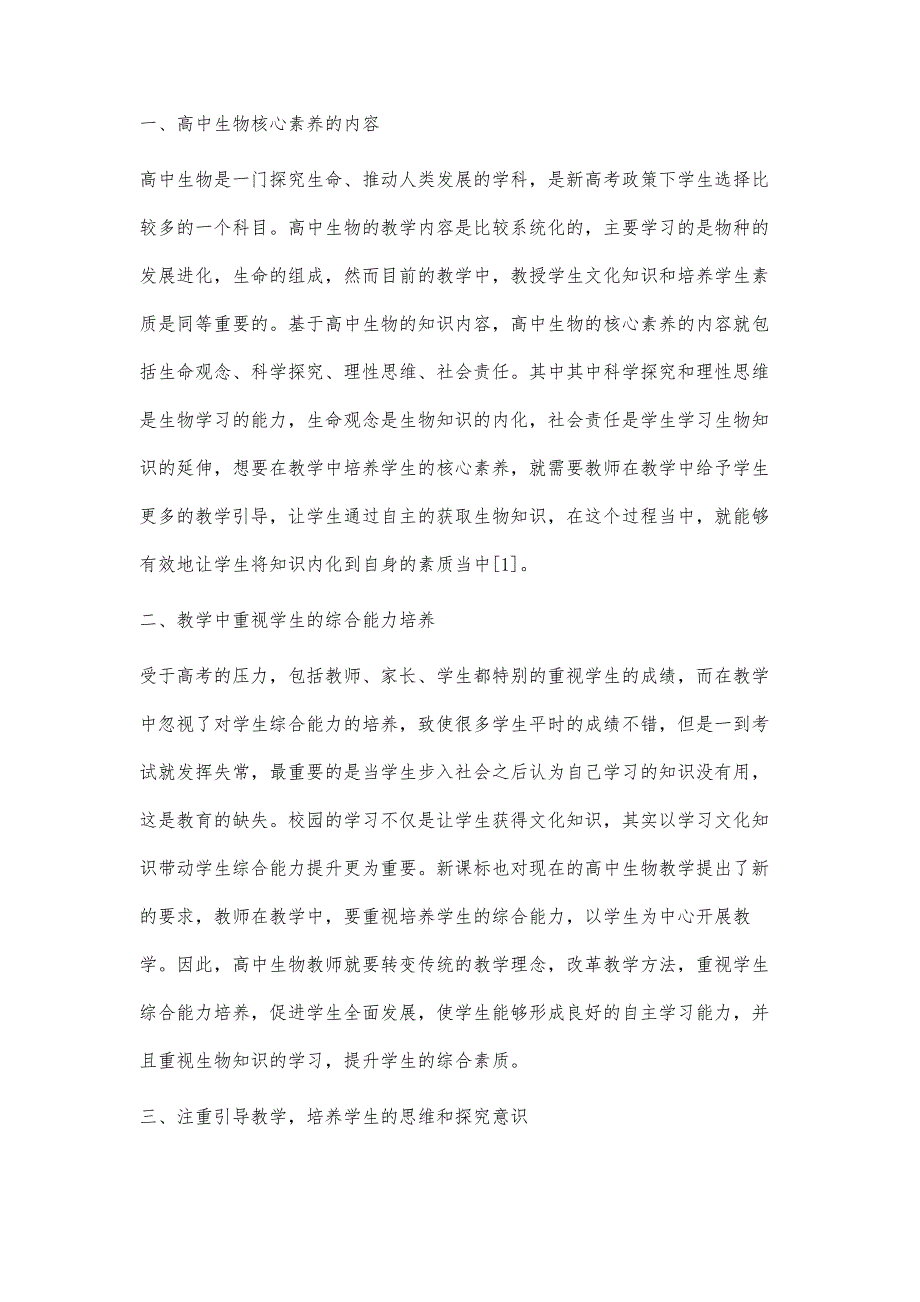 一、高中生物核心素养的内容

高中生物是一门探究生命、推动人类发展的学科，是新高考政策下学生选择比较多的一个科目。高中生物的教学内容是比较系统化的，主要学习的是物种的发展进化，生命的组成，然而目前的教学中，教授学生文化知识和培养学生素质是同等重要的。基于高中生物的知识内容，高中生物的核心素养的内容就包括生命观念、科学探究、理性思维、社会责任。其中其中科学探究和理性思维是生物学习的能力，生命观念是生物知识的内化，社会责任是学生学习生物知识的延伸，想要在教学中培养学生的核心素养，就需要教师在教学中给予学生更多的教学引导，让学生通过自主的获取生物知识，在这个过程当中，就能够有效地让学生将知识内化到自身的素质当中[1]。

二、教学中重视学生的综合能力培养

受于高考的压力，包括教师、家长、学生都特别的重视学生的成绩，而在教学中忽视了对学生综合能力的培养，致使很多学生平时的成绩不错，但是一到考试就发挥失常，最重要的是当学生步入社会之后认为自己学习的知识没有用，这是教育的缺失。校园的学习不仅是让学生获得文化知识，其实以学习文化知识带动学生综合能力提升更为重要。新课标也对现在的高中生物教学提出了新的要求，教师在教学中，要重视培养学生的综合能力，以学生为中心开展教学。因此，高中生物教师就要转变传统的教学理念，改革教学方法，重视学生综合能力培养，促进学生全面发展，使学生能够形成良好的自主学习能力，并且重视生物知识的学习，提升学生的综合素质。

三、注重引导教学，培养学生的思维和探究意识